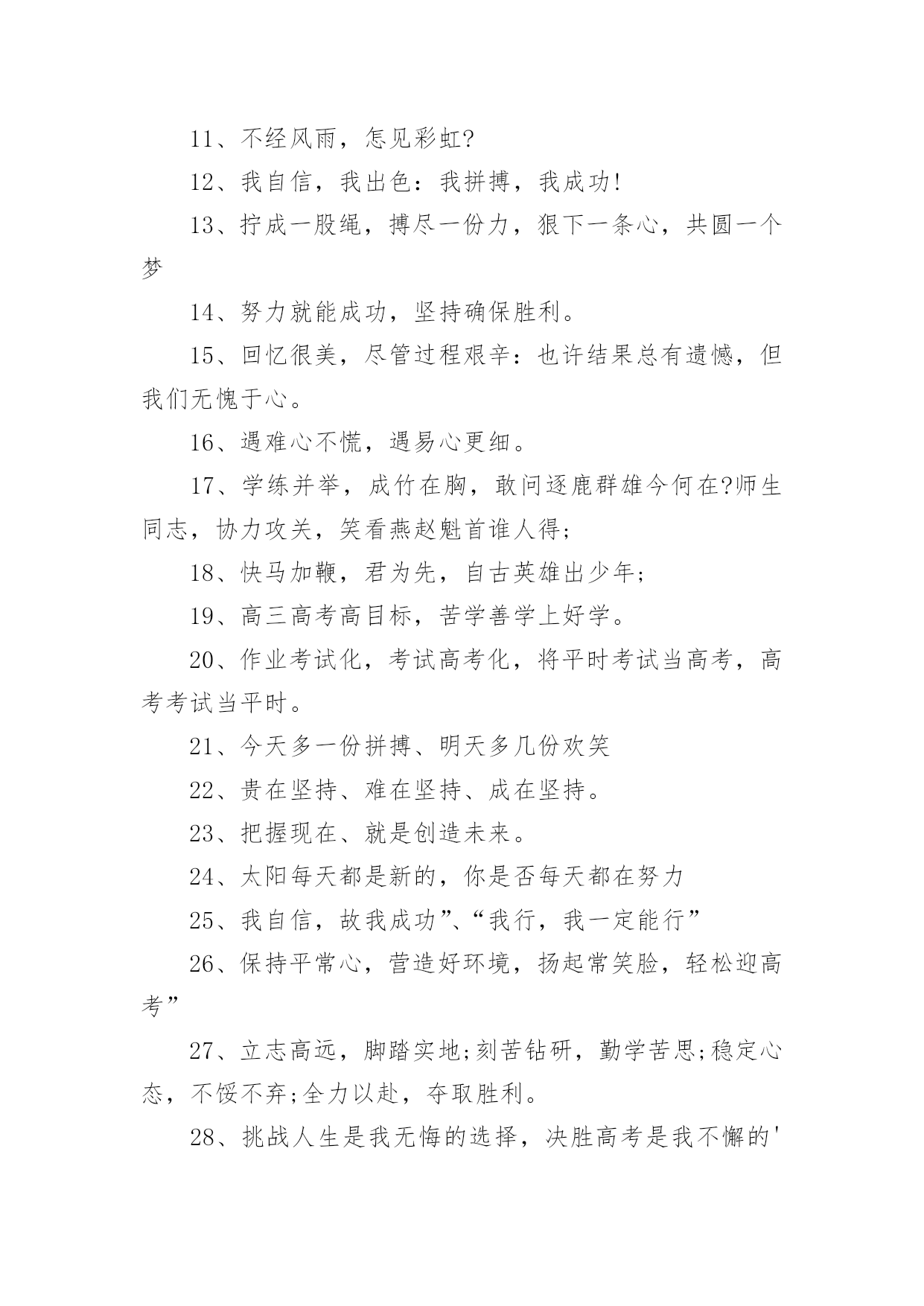 11、不经风雨，怎见彩虹?

12、我自信，我出色：我拼搏，我成功!

13、拧成一股绳，搏尽一份力，狠下一条心，共圆一个梦

14、努力就能成功，坚持确保胜利。

15、回忆很美，尽管过程艰辛：也许结果总有遗憾，但我们无愧于心。

16、遇难心不慌，遇易心更细。

17、学练并举，成竹在胸，敢问逐鹿群雄今何在?师生同志，协力攻关，笑看燕赵魁首谁人得;

18、快马加鞭，君为先，自古英雄出少年;

19、高三高考高目标，苦学善学上好学。

20、作业考试化，考试高考化，将平时考试当高考，高考考试当平时。

21、今天多一份拼搏、明天多几份欢笑

22、贵在坚持、难在坚持、成在坚持。

23、把握现在、就是创造未来。

24、太阳每天都是新的，你是否每天都在努力

25、我自信，故我成功”、“我行，我一定能行”

26、保持平常心，营造好环境，扬起常笑脸，轻松迎高考”

27、立志高远，脚踏实地;刻苦钻研，勤学苦思;稳定心态，不馁不弃;全力以赴，夺取胜利。

28、挑战人生是我无悔的选择，决胜高考是我不懈的'